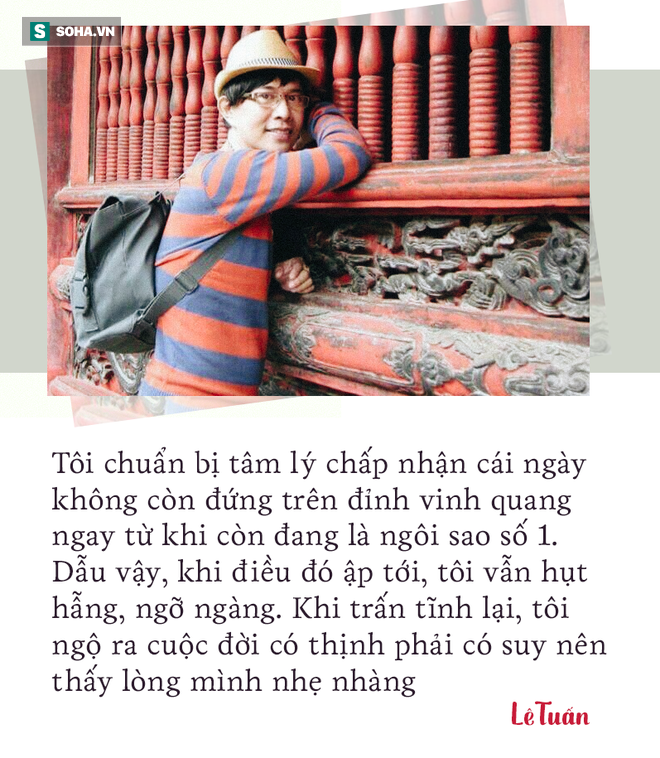 S SOHA.VN

Tôi chuẩn bị tâm lý chấp nhận cái ngày không còn đứng trên đỉnh vinh quang ngay từ khi còn đang là ngôi sao số 1. Dẫu vậy, khi điều đó ập tới, tôi vẫn hụt hẫng, ngỡ ngàng. Khi trấn tĩnh lại, tôi ngộ ra cuộc đời có thịnh phải có suy nên thấy lòng mình nhẹ nhàng

Lê Tuấn